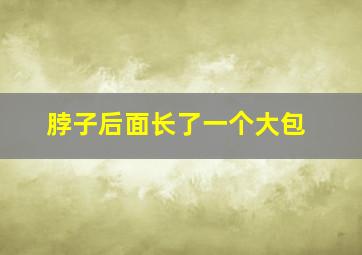 脖子后面长了一个大包